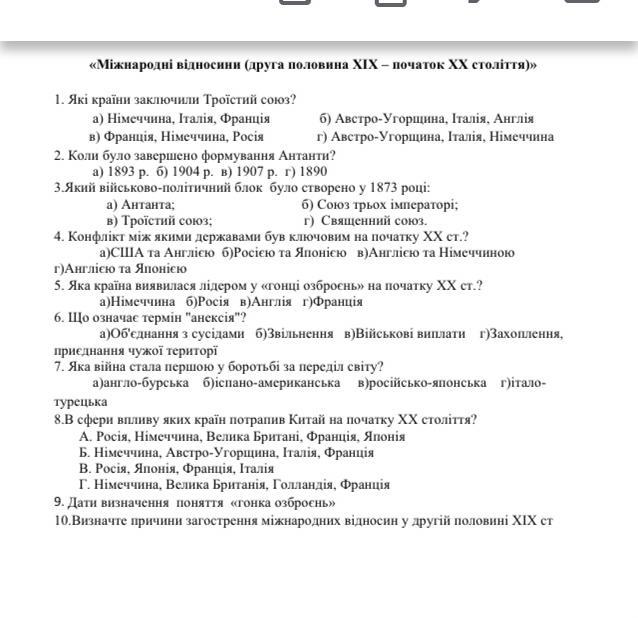 «Міжнародні відносини (друга половина XIX – початок XX століття)»

1. Які країни заключили Троїстий союз?

а) Німеччина, Італія, Франція
б) Австро-Угорщина, Італія, Англія
в) Франція, Німеччина, Росія
г) Австро-Угорщина, Італія, Німеччина

2. Коли було завершено формування Антанти?

а) 1893 р. б) 1904 р. в) 1907 р. г) 1890

3.Який військово-політичний блок було створено у 1873 році:

а) Антанта;
б) Союз трьох імператорі;
в) Троїстий союз;
г) Священний союз.

4. Конфлікт між якими державами був ключовим на початку XX ст.?

а)США та Англією б)Росією та Японією в)Англією та Німеччиною г)Англією та Японією

5. Яка країна виявилася лідером у «гонці озброєнь» на початку XX ст.?

а)Німеччина б)Росія в)Англія г)Франція

6. Що означає термін "анексія"?

а)Об'єднання з сусідами б)Звільнення в)Військові виплати г)Захоплення, приєднання чужої територї

7. Яка війна стала першою у боротьбі за переділ світу?

а)англо-бурська б)іспано-американська в)російсько-японська г)італо-турецька

8.В сфери впливу яких країн потрапив Китай на початку XX століття?

А. Росія, Німеччина, Велика Британі, Франція, Японія
Б. Німеччина, Австро-Угорщина, Італія, Франція
В. Росія, Японія, Франція, Італія
Г. Німеччина, Велика Британія, Голландія, Франція

9. Дати визначення поняття «гонка озброєнь»

10.Визначте причини загострення міжнародних відносин у другій половині XIX ст